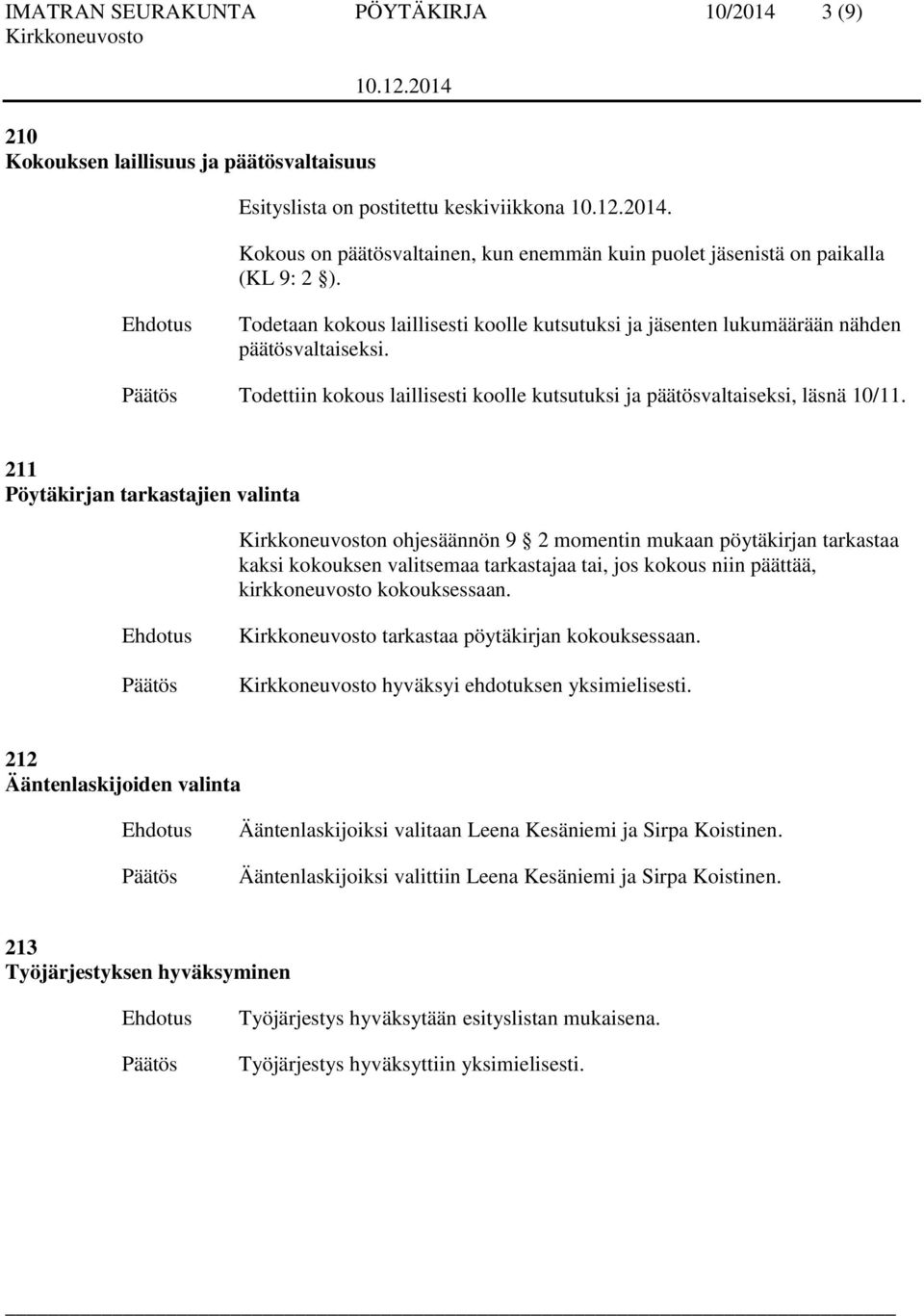 IMATRAN SEURAKUNTA PÖYTÄKIRJA 10/2014 3 (9)
Kirkkoneuvosto 10.12.2014

210
Kokouksen laillisuus ja päätösvaltaisuus

Esityslista on postitettu keskiviikkona 10.12.2014.

Kokous on päätösvaltainen, kun enemmän kuin puolet jäsenistä on paikalla (KL 9: 2 §).

Ehdotus Todetaan kokous laillisesti koolle kutsutuksi ja jäsenten lukumäärään nähden päätösvaltaiseksi.

Päätös Todettiin kokous laillisesti koolle kutsutuksi ja päätösvaltaiseksi, läsnä 10/11.

211
Pöytäkirjan tarkastajien valinta

Kirkkoneuvoston ohjesäännön 9 § 2 momentin mukaan pöytäkirjan tarkastaa kaksi kokouksen valitsemaa tarkastajaa tai, jos kokous niin päättää, kirkkoneuvosto kokouksessaan.

Ehdotus Kirkkoneuvosto tarkastaa pöytäkirjan kokouksessaan.

Päätös Kirkkoneuvosto hyväksyi ehdotuksen yksimielisesti.

212
Ääntenlaskijoiden valinta

Ehdotus Ääntenlaskijoiksi valitaan Leena Kesäniemi ja Sirpa Koistinen.

Päätös Ääntenlaskijoiksi valittiin Leena Kesäniemi ja Sirpa Koistinen.

213
Työjärjestyksen hyväksyminen

Ehdotus Työjärjestys hyväksytään esityslistan mukaisena.

Päätös Työjärjestys hyväksyttiin yksimielisesti.